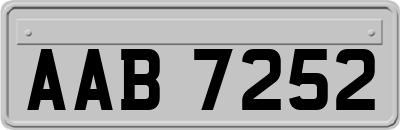 AAB 7252